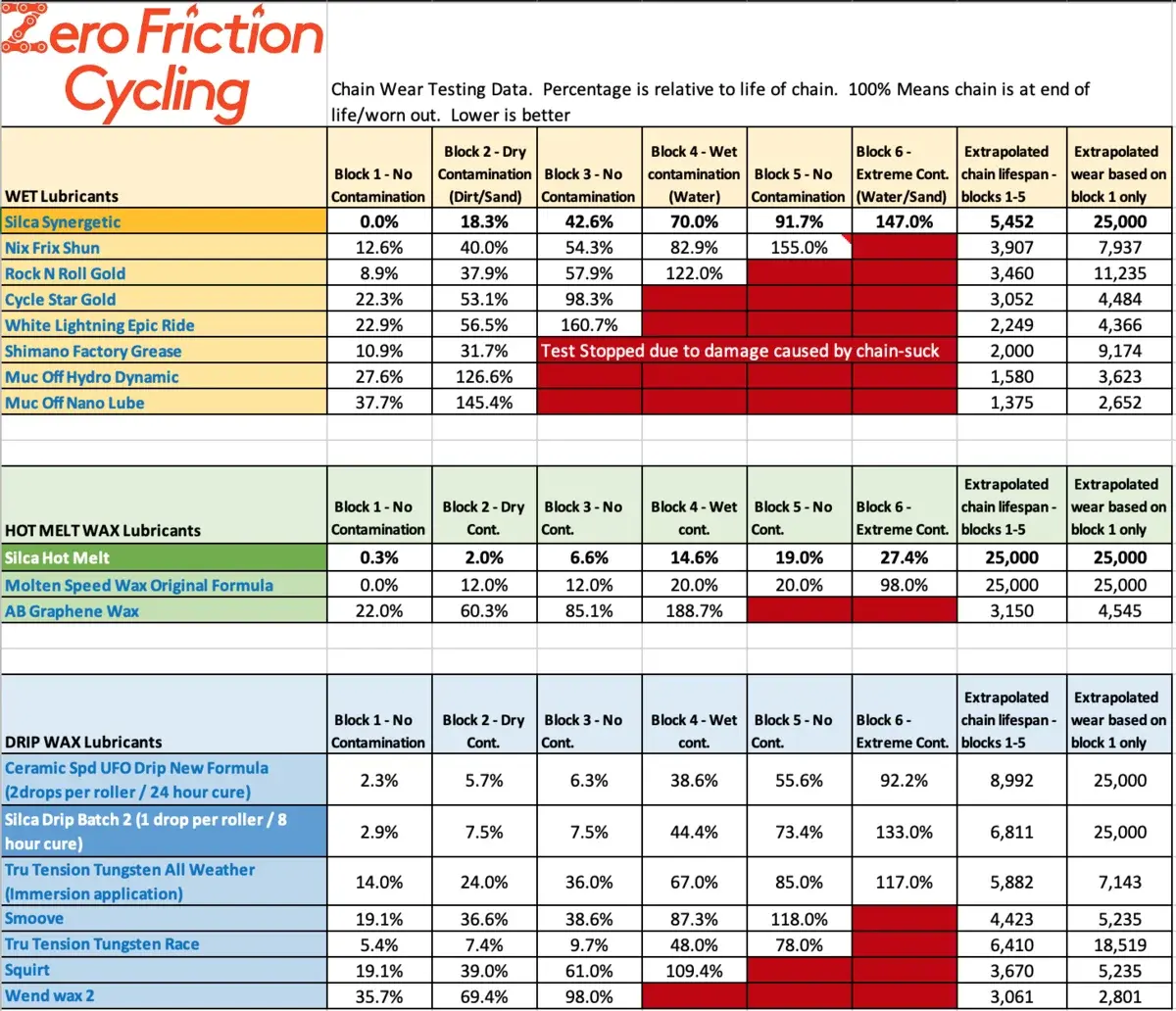 Zero Friction Cycling

Chain Wear Testing Data. Percentage is relative to life of chain. 100% Means chain is at end of life/worn out. Lower is better

| WET Lubricants | Block 1 - No Contamination | Block 2 - Dry Contamination (Dirt/Sand) | Block 3 - No Contamination | Block 4 - Wet contamination (Water) | Block 5 - No Contamination | Block 6 - Extreme Cont. (Water/Sand) | Extrapolated chain lifespan - blocks 1-5 | Extrapolated wear based on block 1 only |
|---|---|---|---|---|---|---|---|---|
| Silca Synergetic | 0.0% | 18.3% | 42.6% | 70.0% | 91.7% | 147.0% | 5,452 | 25,000 |
| Nix Frix Shun | 12.6% | 40.0% | 54.3% | 82.9% | 155.0% | | 3,907 | 7,937 |
| Rock N Roll Gold | 8.9% | 37.9% | 57.9% | 122.0% | | | 3,460 | 11,235 |
| Cycle Star Gold | 22.3% | 53.1% | 98.3% | | | | 3,052 | 4,484 |
| White Lightning Epic Ride | 22.9% | 56.5% | 160.7% | | | | 2,249 | 4,366 |
| Shimano Factory Grease | 10.9% | 31.7% | Test Stopped due to damage caused by chain-suck | | | | 2,000 | 9,174 |
| Muc Off Hydro Dynamic | 27.6% | 126.6% | | | | | 1,580 | 3,623 |
| Muc Off Nano Lube | 37.7% | 145.4% | | | | | 1,375 | 2,652 |

| HOT MELT WAX Lubricants | Block 1 - No Contamination | Block 2 - Dry Cont. | Block 3 - No Cont. | Block 4 - Wet cont. | Block 5 - No Cont. | Block 6 - Extreme Cont. | Extrapolated chain lifespan - blocks 1-5 | Extrapolated wear based on block 1 only |
|---|---|---|---|---|---|---|---|---|
| Silca Hot Melt | 0.3% | 2.0% | 6.6% | 14.6% | 19.0% | 27.4% | 25,000 | 25,000 |
| Molten Speed Wax Original Formula | 0.0% | 12.0% | 12.0% | 20.0% | 20.0% | 98.0% | 25,000 | 25,000 |
| AB Graphene Wax | 22.0% | 60.3% | 85.1% | 188.7% | | | 3,150 | 4,545 |

| DRIP WAX Lubricants | Block 1 - No Contamination | Block 2 - Dry Cont. | Block 3 - No Cont. | Block 4 - Wet cont. | Block 5 - No Cont. | Block 6 - Extreme Cont. | Extrapolated chain lifespan - blocks 1-5 | Extrapolated wear based on block 1 only |
|---|---|---|---|---|---|---|---|---|
| Ceramic Spd UFO Drip New Formula (2drops per roller / 24 hour cure) | 2.3% | 5.7% | 6.3% | 38.6% | 55.6% | 92.2% | 8,992 | 25,000 |
| Silca Drip Batch 2 (1 drop per roller / 8 hour cure) | 2.9% | 7.5% | 7.5% | 44.4% | 73.4% | 133.0% | 6,811 | 25,000 |
| Tru Tension Tungsten All Weather (Immersion application) | 14.0% | 24.0% | 36.0% | 67.0% | 85.0% | 117.0% | 5,882 | 7,143 |
| Smoove | 19.1% | 36.6% | 38.6% | 87.3% | 118.0% | | 4,423 | 5,235 |
| Tru Tension Tungsten Race | 5.4% | 7.4% | 9.7% | 48.0% | 78.0% | | 6,410 | 18,519 |
| Squirt | 19.1% | 39.0% | 61.0% | 109.4% | | | 3,670 | 5,235 |
| Wend wax 2 | 35.7% | 69.4% | 98.0% | | | | 3,061 | 2,801 |